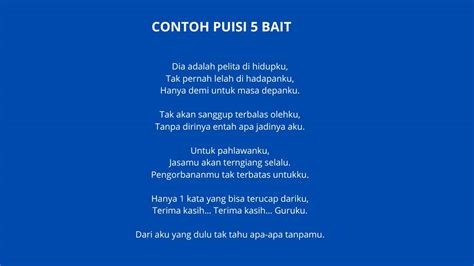 CONTOH PUISI 5 BAIT

Dia adalah pelita di hidupku,
Tak pernah lelah di hadapanku,
Hanya demi untuk masa depanku.

Tak akan sanggup terbalas olehku,
Tanpa dirinya entah apa jadinya aku.

Untuk pahlawanku,
Jasamu akan terngiang selalu.
Pengorbananmu tak terbatas untukku.

Hanya 1 kata yang bisa terucap dariku,
Terima kasih... Terima kasih... Guruku.

Dari aku yang dulu tak tahu apa-apa tanpamu.